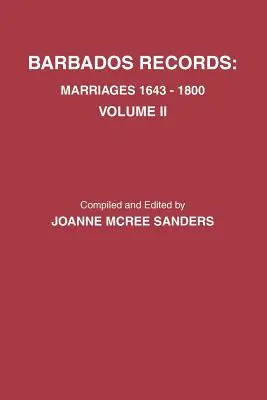 BARBADOS RECORDS:

MARRIAGES 1643 - 1800

VOLUME II

Compiled and Edited by

JOANNE MCREE SANDERS